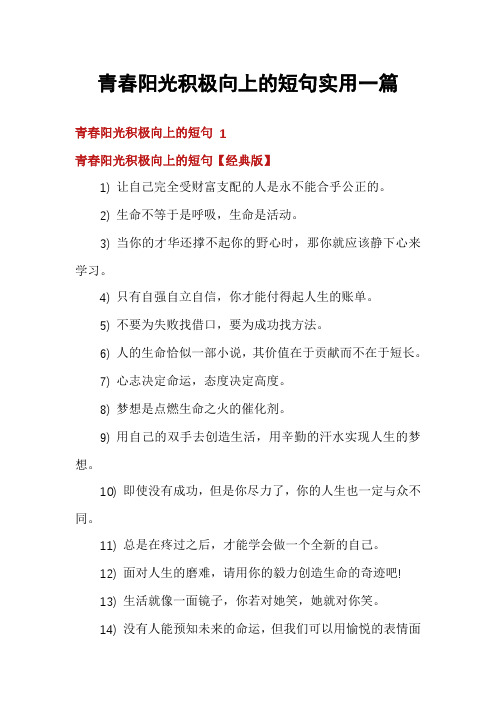 青春阳光积极向上的短句实用一篇

青春阳光积极向上的短句 1

青春阳光积极向上的短句【经典版】

1) 让自己完全受财富支配的人是永不能合乎公正的。

2) 生命不等于是呼吸，生命是活动。

3) 当你的才华还撑不起你的野心时，那你就应该静下心来学习。

4) 只有自强自立自信，你才能付得起人生的账单。

5) 不要为失败找借口，要为成功找方法。

6) 人的生命恰似一部小说，其价值在于贡献而不在于短长。

7) 心志决定命运，态度决定高度。

8) 梦想是点燃生命之火的催化剂。

9) 用自己的双手去创造生活，用辛勤的汗水实现人生的梦想。

10) 即使没有成功，但是你尽力了，你的人生也一定与众不同。

11) 总是在疼过之后，才能学会做一个全新的自己。

12) 面对人生的磨难，请用你的毅力创造生命的奇迹吧!

13) 生活就像一面镜子，你若对她笑，她就对你笑。

14) 没有人能预知未来的命运，但我们可以用愉悦的表情面